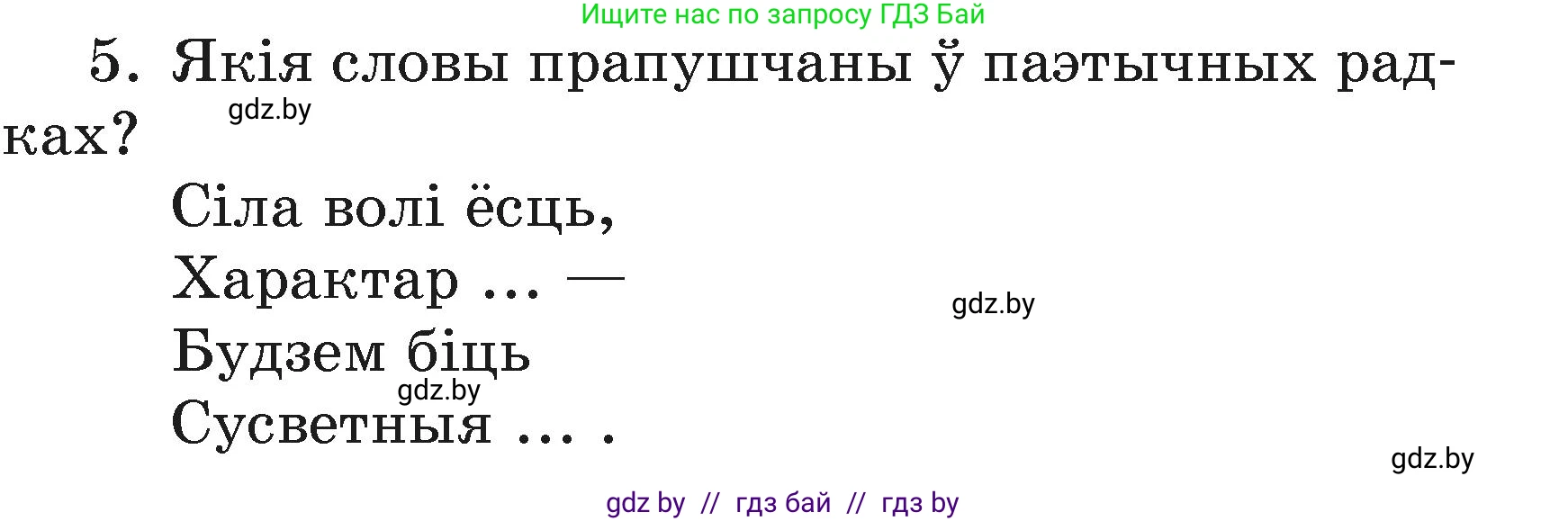 Ищите нас по запросу ГДЗ Бай

5. Якія словы прапушчаны ў паэтычных радках?

gdz.by

Сіла волі ёсць,
Характар ... —
Будзем біць
Сусветныя ... .

gdz.by

gdz.by

gdz.by

gdz by // гдз бай // гдз by